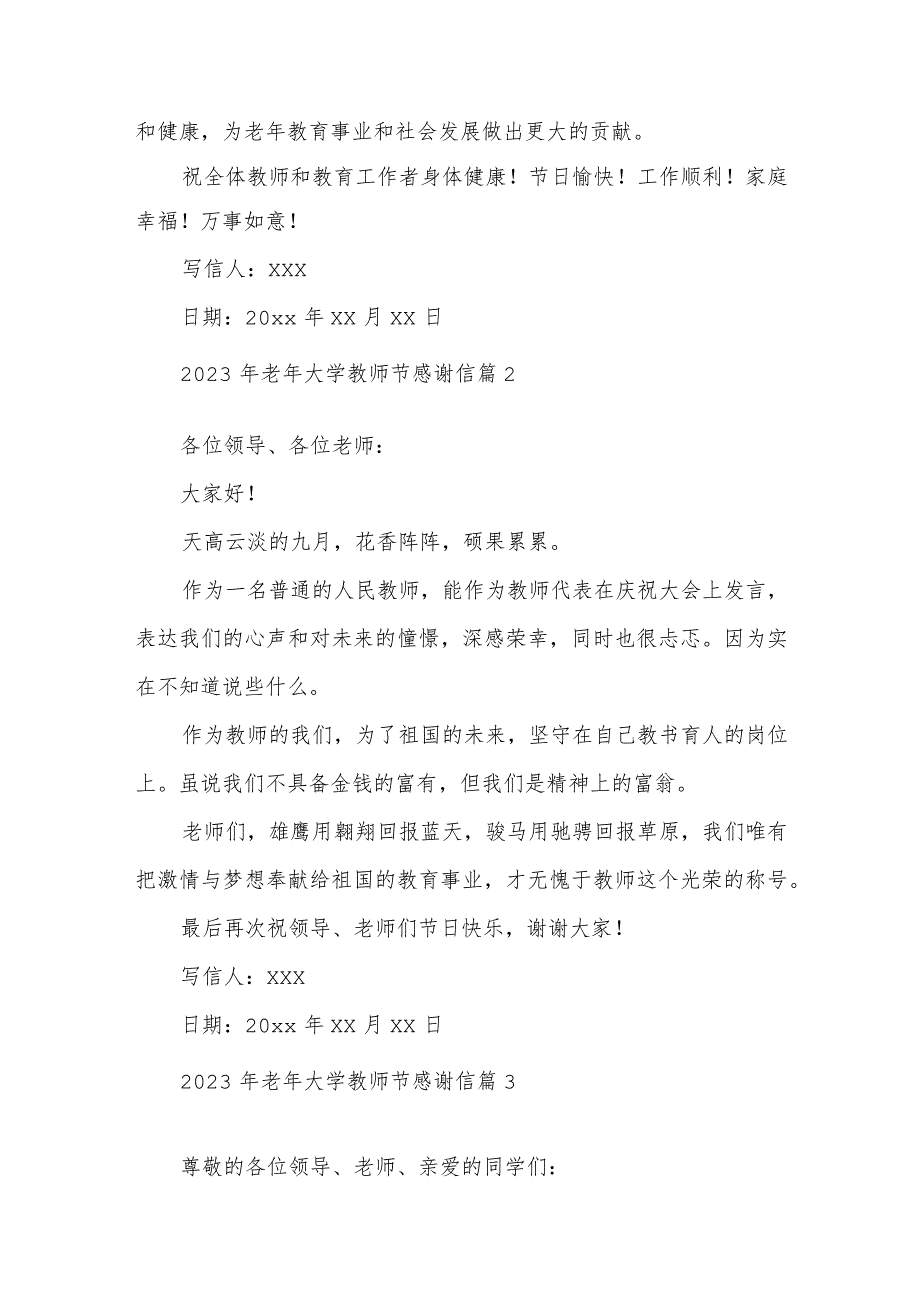 和健康，为老年教育事业和社会发展做出更大的贡献。

祝全体教师和教育工作者身体健康！节日愉快！工作顺利！家庭幸福！万事如意！

写信人：XXX

日期：20xx 年 XX 月 XX 日

2023 年老年大学教师节感谢信篇 2

各位领导、各位老师：

大家好！

天高云淡的九月，花香阵阵，硕果累累。

作为一名普通的人民教师，能作为教师代表在庆祝大会上发言，表达我们的心声和对未来的憧憬，深感荣幸，同时也很忐忑。因为实在不知道说些什么。

作为教师的我们，为了祖国的未来，坚守在自己教书育人的岗位上。虽说我们不具备金钱的富有，但我们是精神上的富翁。

老师们，雄鹰用翱翔回报蓝天，骏马用驰骋回报草原，我们唯有把激情与梦想奉献给祖国的教育事业，才无愧于教师这个光荣的称号。

最后再次祝领导、老师们节日快乐，谢谢大家！

写信人：XXX

日期：20xx 年 XX 月 XX 日

2023 年老年大学教师节感谢信篇 3

尊敬的各位领导、老师、亲爱的同学们：